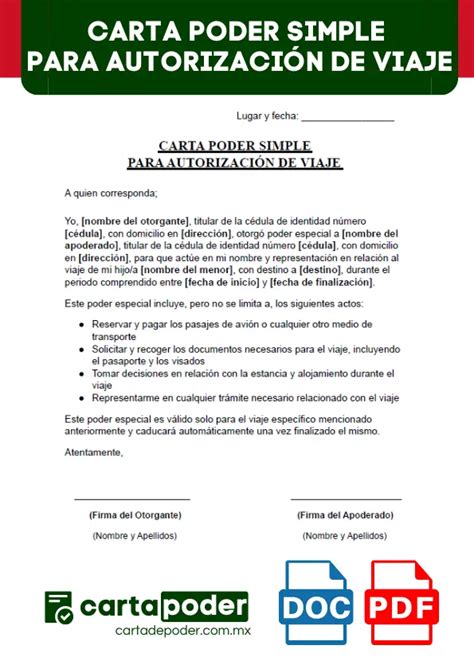 CARTA PODER SIMPLE PARA AUTORIZACIÓN DE VIAJE

Lugar y fecha: ________________

CARTA PODER SIMPLE
PARA AUTORIZACIÓN DE VIAJE

A quien corresponda;

Yo, [nombre del otorgante], titular de la cédula de identidad número [cédula], con domicilio en [dirección], otorgó poder especial a [nombre del apoderado], titular de la cédula de identidad número [cédula], con domicilio en [dirección], para que actúe en mi nombre y representación en relación al viaje de mi hijo/a [nombre del menor], con destino a [destino], durante el periodo comprendido entre [fecha de inicio] y [fecha de finalización].

Este poder especial incluye, pero no se limita a, los siguientes actos:

- Reservar y pagar los pasajes de avión o cualquier otro medio de transporte
- Solicitar y recoger los documentos necesarios para el viaje, incluyendo el pasaporte y los visados
- Tomar decisiones en relación con la estancia y alojamiento durante el viaje
- Representarme en cualquier trámite necesario relacionado con el viaje

Este poder especial es válido solo para el viaje específico mencionado anteriormente y caducará automáticamente una vez finalizado el mismo.

Atentamente,

(Firma del Otorgante)
(Nombre y Apellidos)

(Firma del Apoderado)
(Nombre y Apellidos)

cartapoder
cartadepoder.com.mx

DOC

PDF